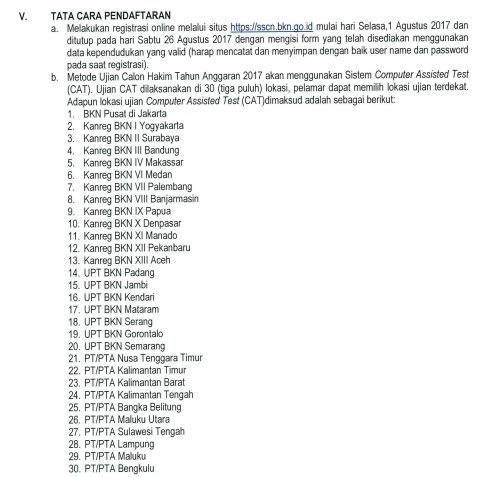 V. TATA CARA PENDAFTARAN

a. Melakukan registrasi online melalui situs https://sscn.bkn.go.id mulai hari Selasa,1 Agustus 2017 dan ditutup pada hari Sabtu 26 Agustus 2017 dengan mengisi form yang telah disediakan menggunakan data kependudukan yang valid (harap mencatat dan menyimpan dengan baik user name dan password pada saat registrasi).

b. Metode Ujian Calon Hakim Tahun Anggaran 2017 akan menggunakan Sistem Computer Assisted Test (CAT). Ujian CAT dilaksanakan di 30 (tiga puluh) lokasi, pelamar dapat memilih lokasi ujian terdekat. Adapun lokasi ujian Computer Assisted Test (CAT)dimaksud adalah sebagai berikut:

1. BKN Pusat di Jakarta
2. Kanreg BKN I Yogyakarta
3. Kanreg BKN II Surabaya
4. Kanreg BKN III Bandung
5. Kanreg BKN IV Makassar
6. Kanreg BKN VI Medan
7. Kanreg BKN VII Palembang
8. Kanreg BKN VIII Banjarmasin
9. Kanreg BKN IX Papua
10. Kanreg BKN X Denpasar
11. Kanreg BKN XI Manado
12. Kanreg BKN XII Pekanbaru
13. Kanreg BKN XIII Aceh
14. UPT BKN Padang
15. UPT BKN Jambi
16. UPT BKN Kendari
17. UPT BKN Mataram
18. UPT BKN Serang
19. UPT BKN Gorontalo
20. UPT BKN Semarang
21. PT/PTA Nusa Tenggara Timur
22. PT/PTA Kalimantan Timur
23. PT/PTA Kalimantan Barat
24. PT/PTA Kalimantan Tengah
25. PT/PTA Bangka Belitung
26. PT/PTA Maluku Utara
27. PT/PTA Sulawesi Tengah
28. PT/PTA Lampung
29. PT/PTA Maluku
30. PT/PTA Bengkulu